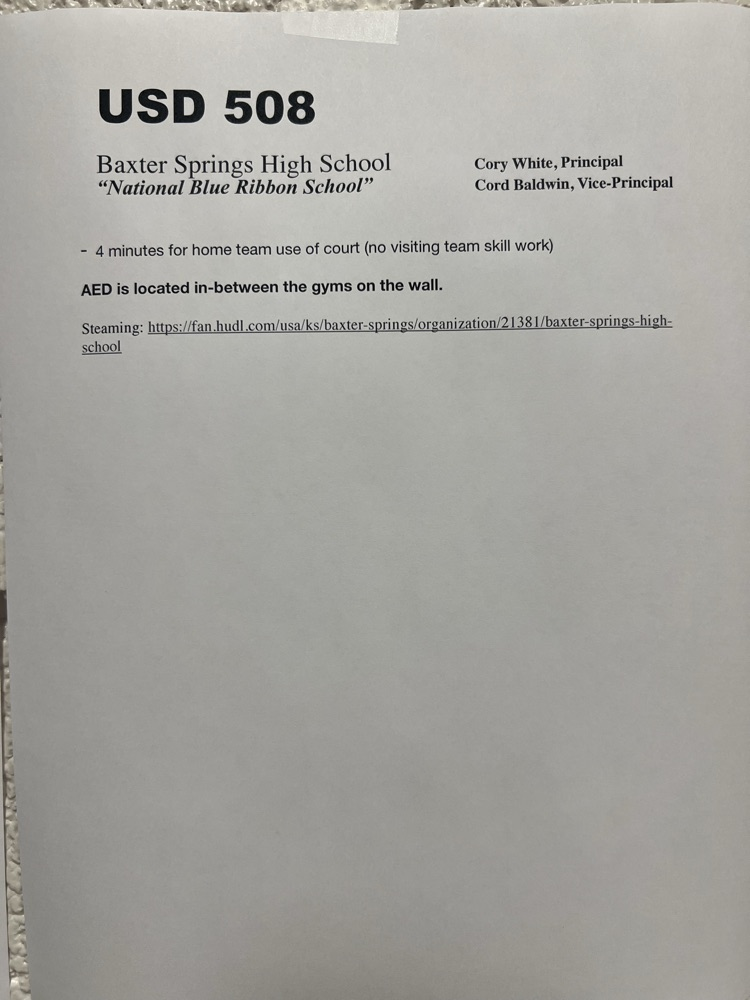 USD 508

Baxter Springs High School
"National Blue Ribbon School"

Cory White, Principal
Cord Baldwin, Vice-Principal

- 4 minutes for home team use of court (no visiting team skill work)

AED is located in-between the gyms on the wall.

Steaming: https://fan.hudl.com/usa/ks/baxter-springs/organization/21381/baxter-springs-high-school